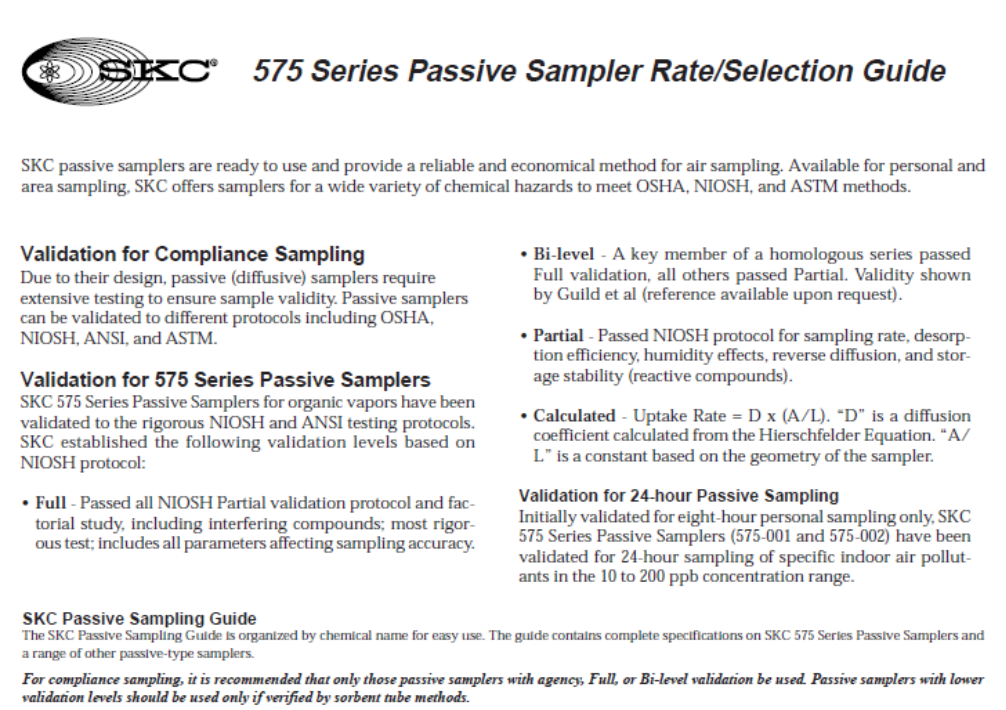 SKC® 575 Series Passive Sampler Rate/Selection Guide

SKC passive samplers are ready to use and provide a reliable and economical method for air sampling. Available for personal and area sampling, SKC offers samplers for a wide variety of chemical hazards to meet OSHA, NIOSH, and ASTM methods.

Validation for Compliance Sampling
Due to their design, passive (diffusive) samplers require extensive testing to ensure sample validity. Passive samplers can be validated to different protocols including OSHA, NIOSH, ANSI, and ASTM.

Validation for 575 Series Passive Samplers
SKC 575 Series Passive Samplers for organic vapors have been validated to the rigorous NIOSH and ANSI testing protocols. SKC established the following validation levels based on NIOSH protocol:

• Full - Passed all NIOSH Partial validation protocol and factorial study, including interfering compounds; most rigorous test; includes all parameters affecting sampling accuracy.

• Bi-level - A key member of a homologous series passed Full validation, all others passed Partial. Validity shown by Guild et al (reference available upon request).

• Partial - Passed NIOSH protocol for sampling rate, desorption efficiency, humidity effects, reverse diffusion, and storage stability (reactive compounds).

• Calculated - Uptake Rate = D x (A/L). "D" is a diffusion coefficient calculated from the Hierschfelder Equation. "A/L" is a constant based on the geometry of the sampler.

Validation for 24-hour Passive Sampling
Initially validated for eight-hour personal sampling only, SKC 575 Series Passive Samplers (575-001 and 575-002) have been validated for 24-hour sampling of specific indoor air pollutants in the 10 to 200 ppb concentration range.

SKC Passive Sampling Guide
The SKC Passive Sampling Guide is organized by chemical name for easy use. The guide contains complete specifications on SKC 575 Series Passive Samplers and a range of other passive-type samplers.

For compliance sampling, it is recommended that only those passive samplers with agency, Full, or Bi-level validation be used. Passive samplers with lower validation levels should be used only if verified by sorbent tube methods.